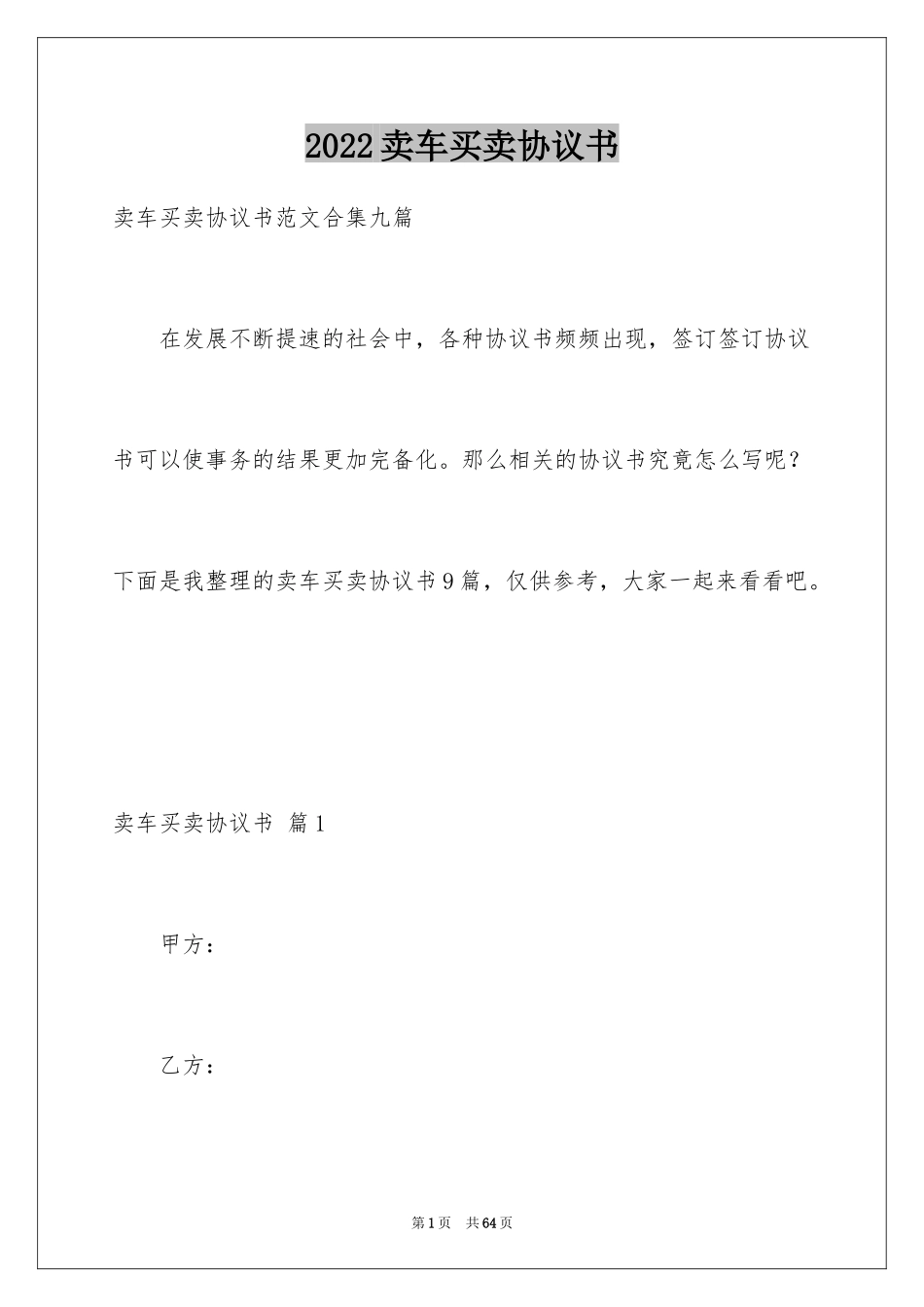 2022卖车买卖协议书

卖车买卖协议书范文合集九篇

在发展不断提速的社会中，各种协议书频频出现，签订签订协议书可以使事务的结果更加完备化。那么相关的协议书究竟怎么写呢？下面是我整理的卖车买卖协议书9篇，仅供参考，大家一起来看看吧。

卖车买卖协议书 篇1

甲方：

乙方：

第1页 共64页